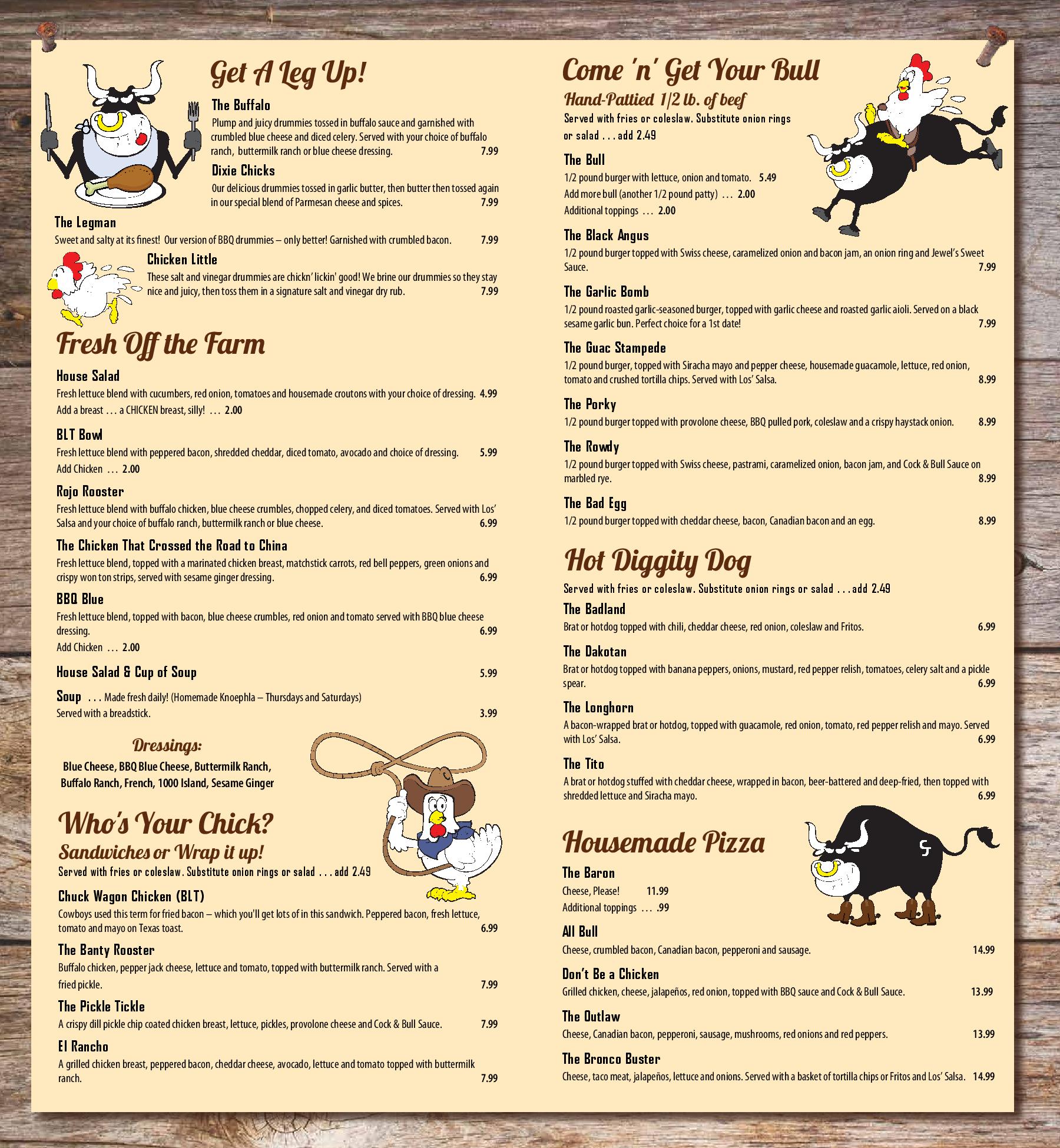 Get A Leg Up!

The Buffalo
Plump and juicy drummies tossed in buffalo sauce and garnished with crumbled blue cheese and diced celery. Served with your choice of buffalo ranch, buttermilk ranch or blue cheese dressing. 7.99

Dixie Chicks
Our delicious drummies tossed in garlic butter, then butter then tossed again in our special blend of Parmesan cheese and spices. 7.99

The Legman
Sweet and salty at its finest! Our version of BBQ drummies – only better! Garnished with crumbled bacon. 7.99

Chicken Little
These salt and vinegar drummies are chickn' lickin' good! We brine our drummies so they stay nice and juicy, then toss them in a signature salt and vinegar dry rub. 7.99

Fresh Off the Farm

House Salad
Fresh lettuce blend with cucumbers, red onion, tomatoes and housemade croutons with your choice of dressing. 4.99
Add a breast . . . a CHICKEN breast, silly! . . . 2.00

BLT Bowl
Fresh lettuce blend with peppered bacon, shredded cheddar, diced tomato, avocado and choice of dressing. 5.99
Add Chicken . . . 2.00

Rojo Rooster
Fresh lettuce blend with buffalo chicken, blue cheese crumbles, chopped celery, and diced tomatoes. Served with Los' Salsa and your choice of buffalo ranch, buttermilk ranch or blue cheese. 6.99

The Chicken That Crossed the Road to China
Fresh lettuce blend, topped with a marinated chicken breast, matchstick carrots, red bell peppers, green onions and crispy won ton strips, served with sesame ginger dressing. 6.99

BBQ Blue
Fresh lettuce blend, topped with bacon, blue cheese crumbles, red onion and tomato served with BBQ blue cheese dressing. 6.99
Add Chicken . . . 2.00

House Salad & Cup of Soup 5.99

Soup . . . Made fresh daily! (Homemade Knoephla – Thursdays and Saturdays)
Served with a breadstick. 3.99

Dressings:
Blue Cheese, BBQ Blue Cheese, Buttermilk Ranch, Buffalo Ranch, French, 1000 Island, Sesame Ginger

Who's Your Chick?
Sandwiches or Wrap it up!
Served with fries or coleslaw. Substitute onion rings or salad . . . add 2.49

Chuck Wagon Chicken (BLT)
Cowboys used this term for fried bacon – which you'll get lots of in this sandwich. Peppered bacon, fresh lettuce, tomato and mayo on Texas toast. 6.99

The Banty Rooster
Buffalo chicken, pepper jack cheese, lettuce and tomato, topped with buttermilk ranch. Served with a fried pickle. 7.99

The Pickle Tickle
A crispy dill pickle chip coated chicken breast, lettuce, pickles, provolone cheese and Cock & Bull Sauce. 7.99

El Rancho
A grilled chicken breast, peppered bacon, cheddar cheese, avocado, lettuce and tomato topped with buttermilk ranch. 7.99

Come 'n' Get Your Bull
Hand-Pattied 1/2 lb. of beef
Served with fries or coleslaw. Substitute onion rings or salad . . . add 2.49

The Bull
1/2 pound burger with lettuce, onion and tomato. 5.49
Add more bull (another 1/2 pound patty) . . . 2.00
Additional toppings . . . 2.00

The Black Angus
1/2 pound burger topped with Swiss cheese, caramelized onion and bacon jam, an onion ring and Jewel's Sweet Sauce. 7.99

The Garlic Bomb
1/2 pound roasted garlic-seasoned burger, topped with garlic cheese and roasted garlic aioli. Served on a black sesame garlic bun. Perfect choice for a 1st date! 7.99

The Guac Stampede
1/2 pound burger, topped with Siracha mayo and pepper cheese, housemade guacamole, lettuce, red onion, tomato and crushed tortilla chips. Served with Los' Salsa. 8.99

The Porky
1/2 pound burger topped with provolone cheese, BBQ pulled pork, coleslaw and a crispy haystack onion. 8.99

The Rowdy
1/2 pound burger topped with Swiss cheese, pastrami, caramelized onion, bacon jam, and Cock & Bull Sauce on marbled rye. 8.99

The Bad Egg
1/2 pound burger topped with cheddar cheese, bacon, Canadian bacon and an egg. 8.99

Hot Diggity Dog
Served with fries or coleslaw. Substitute onion rings or salad . . . add 2.49

The Badland
Brat or hotdog topped with chili, cheddar cheese, red onion, coleslaw and Fritos. 6.99

The Dakotan
Brat or hotdog topped with banana peppers, onions, mustard, red pepper relish, tomatoes, celery salt and a pickle spear. 6.99

The Longhorn
A bacon-wrapped brat or hotdog, topped with guacamole, red onion, tomato, red pepper relish and mayo. Served with Los' Salsa. 6.99

The Tito
A brat or hotdog stuffed with cheddar cheese, wrapped in bacon, beer-battered and deep-fried, then topped with shredded lettuce and Siracha mayo. 6.99

Housemade Pizza

The Baron
Cheese, Please! 11.99
Additional toppings . . . .99

All Bull
Cheese, crumbled bacon, Canadian bacon, pepperoni and sausage. 14.99

Don't Be a Chicken
Grilled chicken, cheese, jalapeños, red onion, topped with BBQ sauce and Cock & Bull Sauce. 13.99

The Outlaw
Cheese, Canadian bacon, pepperoni, sausage, mushrooms, red onions and red peppers. 13.99

The Bronco Buster
Cheese, taco meat, jalapeños, lettuce and onions. Served with a basket of tortilla chips or Fritos and Los' Salsa. 14.99